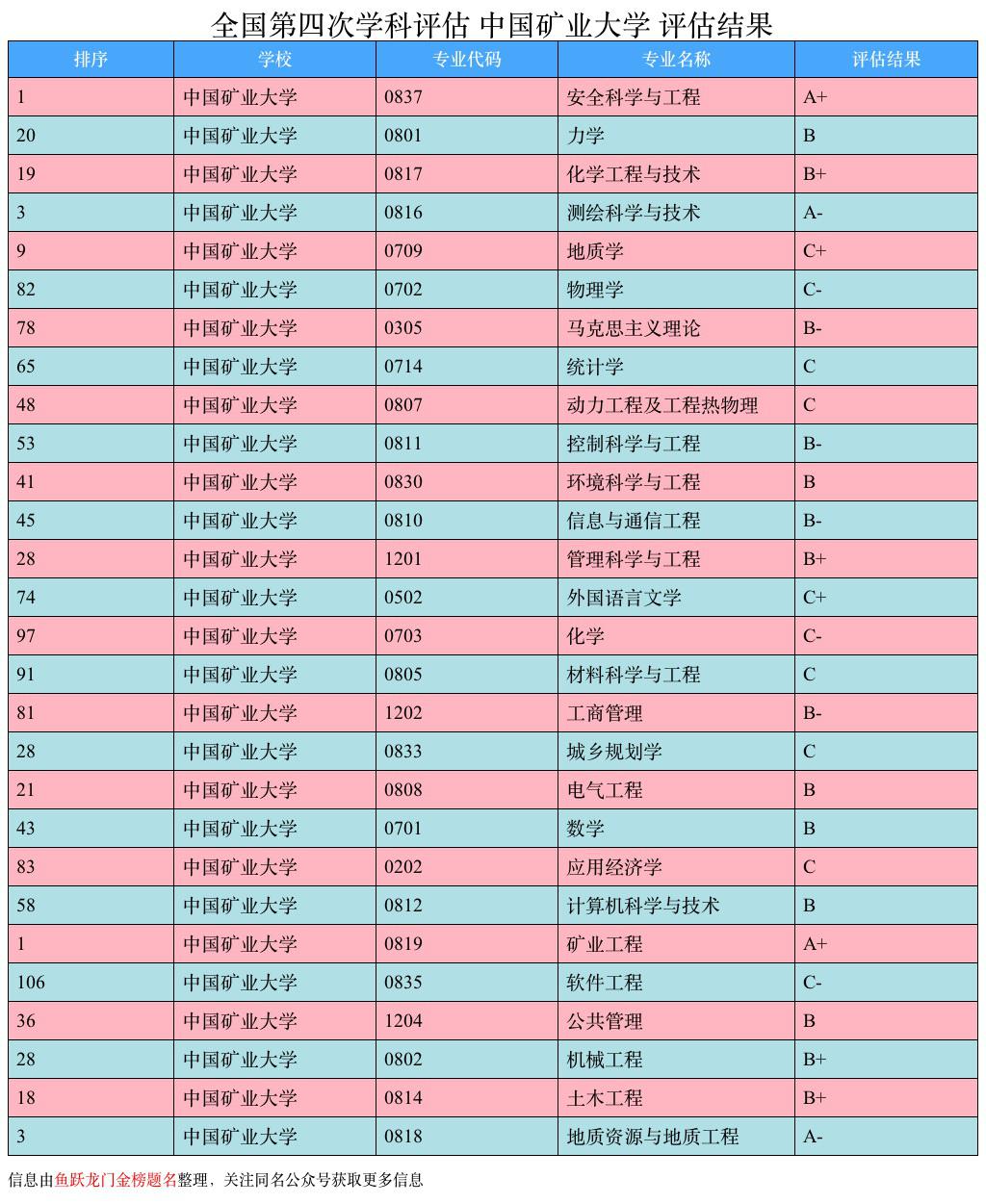 全国第四次学科评估 中国矿业大学 评估结果

| 排序 | 学校 | 专业代码 | 专业名称 | 评估结果 |
|---|---|---|---|---|
| 1 | 中国矿业大学 | 0837 | 安全科学与工程 | A+ |
| 20 | 中国矿业大学 | 0801 | 力学 | B |
| 19 | 中国矿业大学 | 0817 | 化学工程与技术 | B+ |
| 3 | 中国矿业大学 | 0816 | 测绘科学与技术 | A- |
| 9 | 中国矿业大学 | 0709 | 地质学 | C+ |
| 82 | 中国矿业大学 | 0702 | 物理学 | C- |
| 78 | 中国矿业大学 | 0305 | 马克思主义理论 | B- |
| 65 | 中国矿业大学 | 0714 | 统计学 | C |
| 48 | 中国矿业大学 | 0807 | 动力工程及工程热物理 | C |
| 53 | 中国矿业大学 | 0811 | 控制科学与工程 | B- |
| 41 | 中国矿业大学 | 0830 | 环境科学与工程 | B |
| 45 | 中国矿业大学 | 0810 | 信息与通信工程 | B- |
| 28 | 中国矿业大学 | 1201 | 管理科学与工程 | B+ |
| 74 | 中国矿业大学 | 0502 | 外国语言文学 | C+ |
| 97 | 中国矿业大学 | 0703 | 化学 | C- |
| 91 | 中国矿业大学 | 0805 | 材料科学与工程 | C |
| 81 | 中国矿业大学 | 1202 | 工商管理 | B- |
| 28 | 中国矿业大学 | 0833 | 城乡规划学 | C |
| 21 | 中国矿业大学 | 0808 | 电气工程 | B |
| 43 | 中国矿业大学 | 0701 | 数学 | B |
| 83 | 中国矿业大学 | 0202 | 应用经济学 | C |
| 58 | 中国矿业大学 | 0812 | 计算机科学与技术 | B |
| 1 | 中国矿业大学 | 0819 | 矿业工程 | A+ |
| 106 | 中国矿业大学 | 0835 | 软件工程 | C- |
| 36 | 中国矿业大学 | 1204 | 公共管理 | B |
| 28 | 中国矿业大学 | 0802 | 机械工程 | B+ |
| 18 | 中国矿业大学 | 0814 | 土木工程 | B+ |
| 3 | 中国矿业大学 | 0818 | 地质资源与地质工程 | A- |

信息由鱼跃龙门金榜题名整理，关注同名公众号获取更多信息